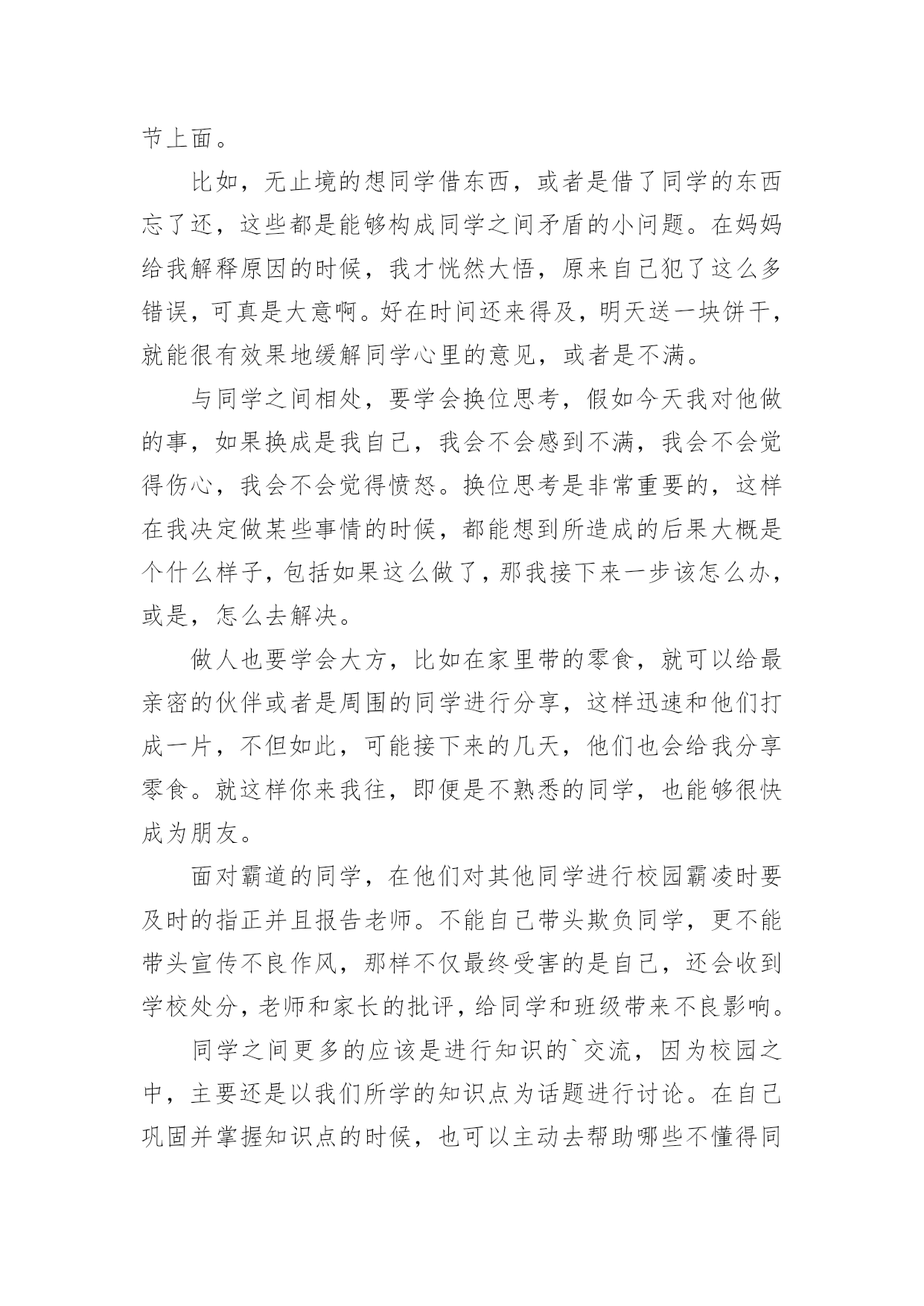 节上面。

比如，无止境的想同学借东西，或者是借了同学的东西忘了还，这些都是能够构成同学之间矛盾的小问题。在妈妈给我解释原因的时候，我才恍然大悟，原来自己犯了这么多错误，可真是大意啊。好在时间还来得及，明天送一块饼干，就能很有效果地缓解同学心里的意见，或者是不满。

与同学之间相处，要学会换位思考，假如今天我对他做的事，如果换成是我自己，我会不会感到不满，我会不会觉得伤心，我会不会觉得愤怒。换位思考是非常重要的，这样在我决定做某些事情的时候，都能想到所造成的后果大概是个什么样子，包括如果这么做了，那我接下来一步该怎么办，或是，怎么去解决。

做人也要学会大方，比如在家里带的零食，就可以给最亲密的伙伴或者是周围的同学进行分享，这样迅速和他们打成一片，不但如此，可能接下来的几天，他们也会给我分享零食。就这样你来我往，即便是不熟悉的同学，也能够很快成为朋友。

面对霸道的同学，在他们对其他同学进行校园霸凌时要及时的指正并且报告老师。不能自己带头欺负同学，更不能带头宣传不良作风，那样不仅最终受害的是自己，还会收到学校处分，老师和家长的批评，给同学和班级带来不良影响。

同学之间更多的应该是进行知识的`交流，因为校园之中，主要还是以我们所学的知识点为话题进行讨论。在自己巩固并掌握知识点的时候，也可以主动去帮助哪些不懂得同